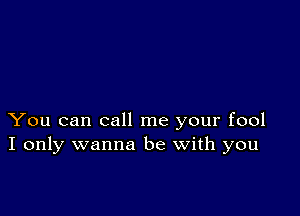 You can call me your fool
I only wanna be with you